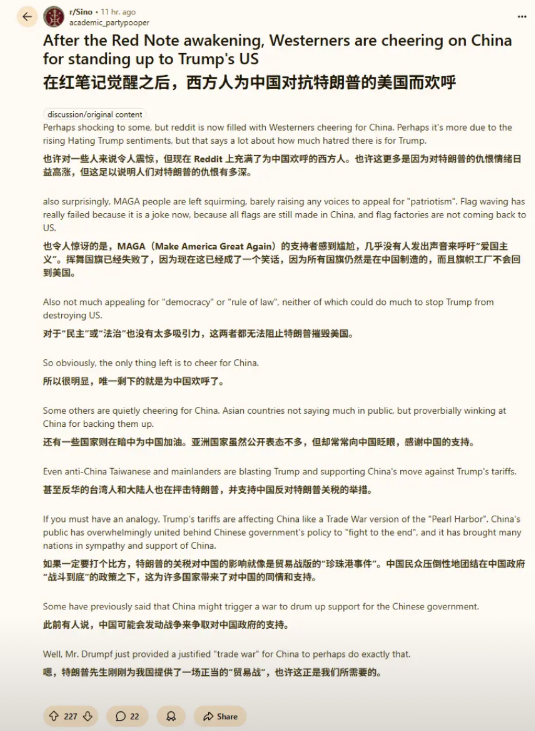 r/Sino • 11 hr. ago
academic_partypooper

After the Red Note awakening, Westerners are cheering on China for standing up to Trump's US
在红笔记觉醒之后，西方人为中国对抗特朗普的美国而欢呼

discussion/original content

Perhaps shocking to some, but reddit is now filled with Westerners cheering for China. Perhaps it's more due to the rising Hating Trump sentiments, but that says a lot about how much hatred there is for Trump.
也许对一些人来说令人震惊，但现在 Reddit 上充满了为中国欢呼的西方人。也许这更多是因为对特朗普的仇恨情绪日益高涨，但这足以说明人们对特朗普的仇恨有多深。

also surprisingly, MAGA people are left squirming, barely raising any voices to appeal for "patriotism". Flag waving has really failed because it is a joke now, because all flags are still made in China, and flag factories are not coming back to US.
也令人惊讶的是，MAGA（Make America Great Again）的支持者感到尴尬，几乎没有人发出声音来呼吁"爱国主义"。挥舞国旗已经失败了，因为现在这已经成了一个笑话，因为所有国旗仍然是在中国制造的，而且旗帜工厂不会回到美国。

Also not much appealing for "democracy" or "rule of law", neither of which could do much to stop Trump from destroying US.
对于"民主"或"法治"也没有太多吸引力，这两者都无法阻止特朗普摧毁美国。

So obviously, the only thing left is to cheer for China.
所以很明显，唯一剩下的就是为中国欢呼了。

Some others are quietly cheering for China. Asian countries not saying much in public, but proverbially winking at China for backing them up.
还有一些国家则在暗中为中国加油。亚洲国家虽然公开表态不多，但却常常向中国眨眼，感谢中国的支持。

Even anti-China Taiwanese and mainlanders are blasting Trump and supporting China's move against Trump's tariffs.
甚至反华的台湾人和大陆人也在抨击特朗普，并支持中国反对特朗普关税的举措。

If you must have an analogy, Trump's tariffs are affecting China like a Trade War version of the "Pearl Harbor". China's public has overwhelmingly united behind Chinese government's policy to "fight to the end", and it has brought many nations in sympathy and support of China.
如果一定要打个比方，特朗普的关税对中国的影响就像是贸易战版的"珍珠港事件"。中国民众压倒性地团结在中国政府"战斗到底"的政策之下，这为许多国家带来了对中国的同情和支持。

Some have previously said that China might trigger a war to drum up support for the Chinese government.
此前有人说，中国可能会发动战争来争取对中国政府的支持。

Well, Mr. Drumpf just provided a justified "trade war" for China to perhaps do exactly that.
嗯，特朗普先生刚刚为我国提供了一场正当的"贸易战"，也许这正是我们所需要的。

227 22 Share